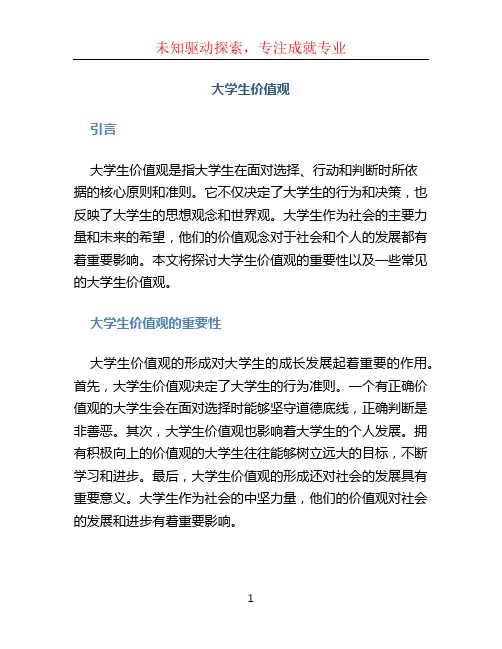 未知驱动探索，专注成就专业

大学生价值观

引言

大学生价值观是指大学生在面对选择、行动和判断时所依据的核心原则和准则。它不仅决定了大学生的行为和决策，也反映了大学生的思想观念和世界观。大学生作为社会的主要力量和未来的希望，他们的价值观念对于社会和个人的发展都有着重要影响。本文将探讨大学生价值观的重要性以及一些常见的大学生价值观。

大学生价值观的重要性

大学生价值观的形成对大学生的成长发展起着重要的作用。首先，大学生价值观决定了大学生的行为准则。一个有正确价值观的大学生会在面对选择时能够坚守道德底线，正确判断是非善恶。其次，大学生价值观也影响着大学生的个人发展。拥有积极向上的价值观的大学生往往能够树立远大的目标，不断学习和进步。最后，大学生价值观的形成还对社会的发展具有重要意义。大学生作为社会的中坚力量，他们的价值观对社会的发展和进步有着重要影响。

1